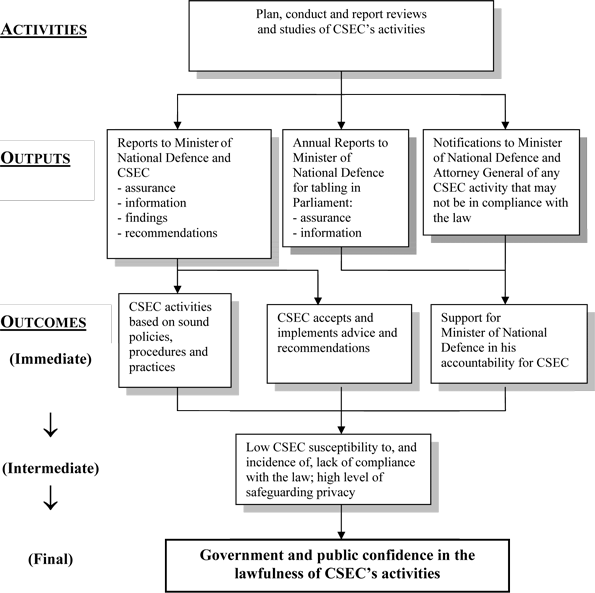 ACTIVITIES

Plan, conduct and report reviews and studies of CSEC's activities

OUTPUTS

Reports to Minister of National Defence and CSEC
- assurance
- information
- findings
- recommendations

Annual Reports to Minister of National Defence for tabling in Parliament:
- assurance
- information

Notifications to Minister of National Defence and Attorney General of any CSEC activity that may not be in compliance with the law

OUTCOMES

(Immediate)

CSEC activities based on sound policies, procedures and practices

CSEC accepts and implements advice and recommendations

Support for Minister of National Defence in his accountability for CSEC

↓

(Intermediate)

Low CSEC susceptibility to, and incidence of, lack of compliance with the law; high level of safeguarding privacy

↓

(Final)

Government and public confidence in the lawfulness of CSEC's activities